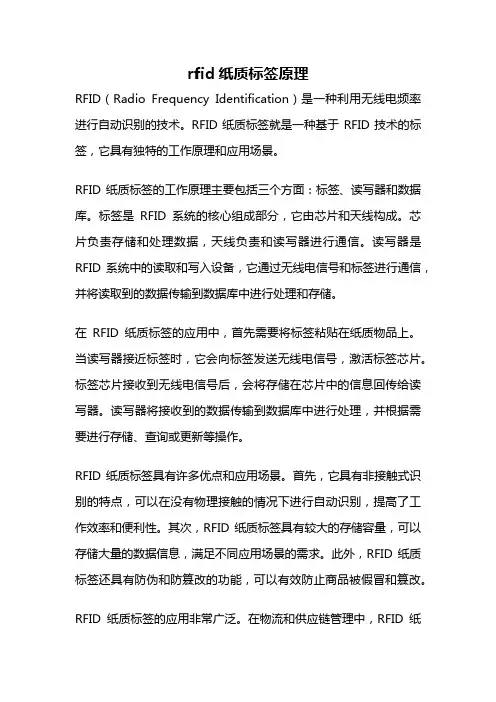 rfid 纸质标签原理

RFID（Radio Frequency Identification）是一种利用无线电频率进行自动识别的技术。RFID 纸质标签就是一种基于 RFID 技术的标签，它具有独特的工作原理和应用场景。

RFID 纸质标签的工作原理主要包括三个方面：标签、读写器和数据库。标签是 RFID 系统的核心组成部分，它由芯片和天线构成。芯片负责存储和处理数据，天线负责和读写器进行通信。读写器是 RFID 系统中的读取和写入设备，它通过无线电信号和标签进行通信，并将读取到的数据传输到数据库中进行处理和存储。

在 RFID 纸质标签的应用中，首先需要将标签粘贴在纸质物品上。当读写器接近标签时，它会向标签发送无线电信号，激活标签芯片。标签芯片接收到无线电信号后，会将存储在芯片中的信息回传给读写器。读写器将接收到的数据传输到数据库中进行处理，并根据需要进行存储、查询或更新等操作。

RFID 纸质标签具有许多优点和应用场景。首先，它具有非接触式识别的特点，可以在没有物理接触的情况下进行自动识别，提高了工作效率和便利性。其次，RFID 纸质标签具有较大的存储容量，可以存储大量的数据信息，满足不同应用场景的需求。此外，RFID 纸质标签还具有防伪和防篡改的功能，可以有效防止商品被假冒和篡改。

RFID 纸质标签的应用非常广泛。在物流和供应链管理中，RFID 纸